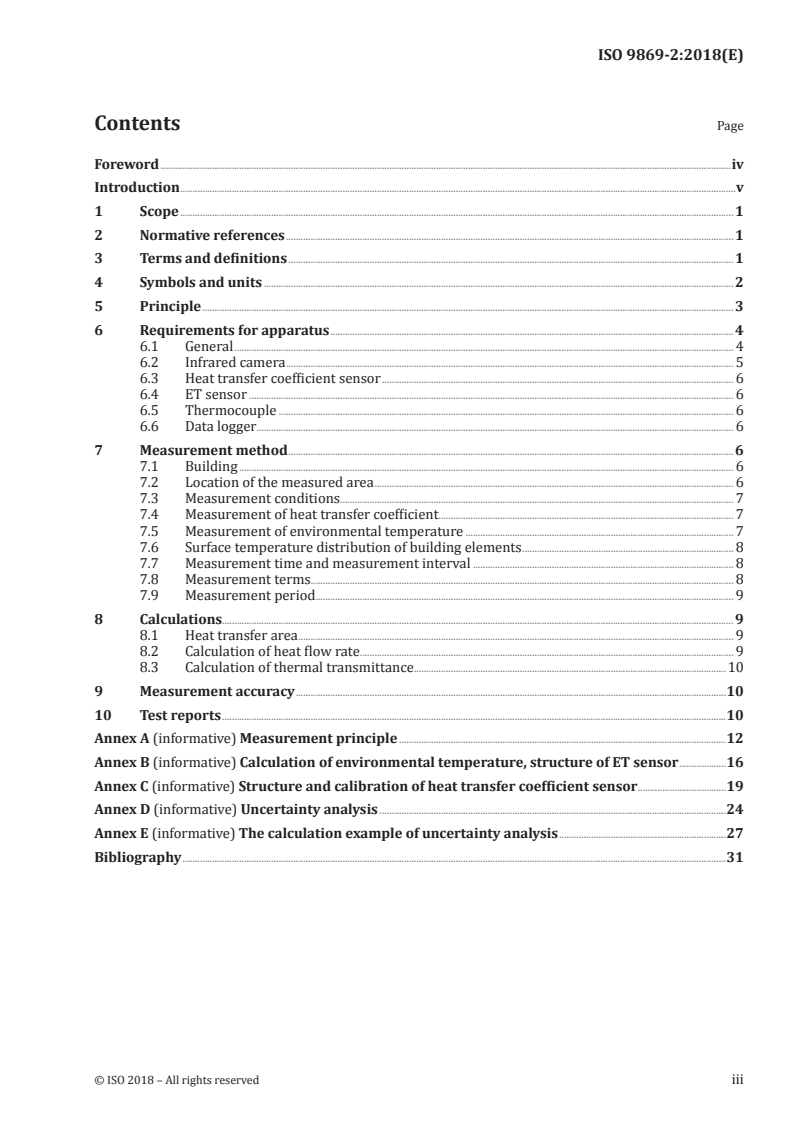 ISO 9869-2:2018(E)

Contents

Page

Foreword iv
Introduction v
1 Scope 1
2 Normative references 1
3 Terms and definitions 1
4 Symbols and units 2
5 Principle 3
6 Requirements for apparatus 4
6.1 General 4
6.2 Infrared camera 5
6.3 Heat transfer coefficient sensor 6
6.4 ET sensor 6
6.5 Thermocouple 6
6.6 Data logger 6
7 Measurement method 6
7.1 Building 6
7.2 Location of the measured area 6
7.3 Measurement conditions 7
7.4 Measurement of heat transfer coefficient 7
7.5 Measurement of environmental temperature 7
7.6 Surface temperature distribution of building elements 8
7.7 Measurement time and measurement interval 8
7.8 Measurement terms 8
7.9 Measurement period 9
8 Calculations 9
8.1 Heat transfer area 9
8.2 Calculation of heat flow rate 9
8.3 Calculation of thermal transmittance 10
9 Measurement accuracy 10
10 Test reports 10
Annex A (informative) Measurement principle 12
Annex B (informative) Calculation of environmental temperature, structure of ET sensor 16
Annex C (informative) Structure and calibration of heat transfer coefficient sensor 19
Annex D (informative) Uncertainty analysis 24
Annex E (informative) The calculation example of uncertainty analysis 27
Bibliography 31

© ISO 2018 – All rights reserved iii